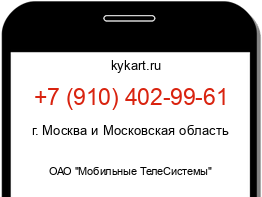 kykart.ru

+7 (910) 402-99-61

г. Москва и Московская область

ОАО "Мобильные ТелеСистемы"